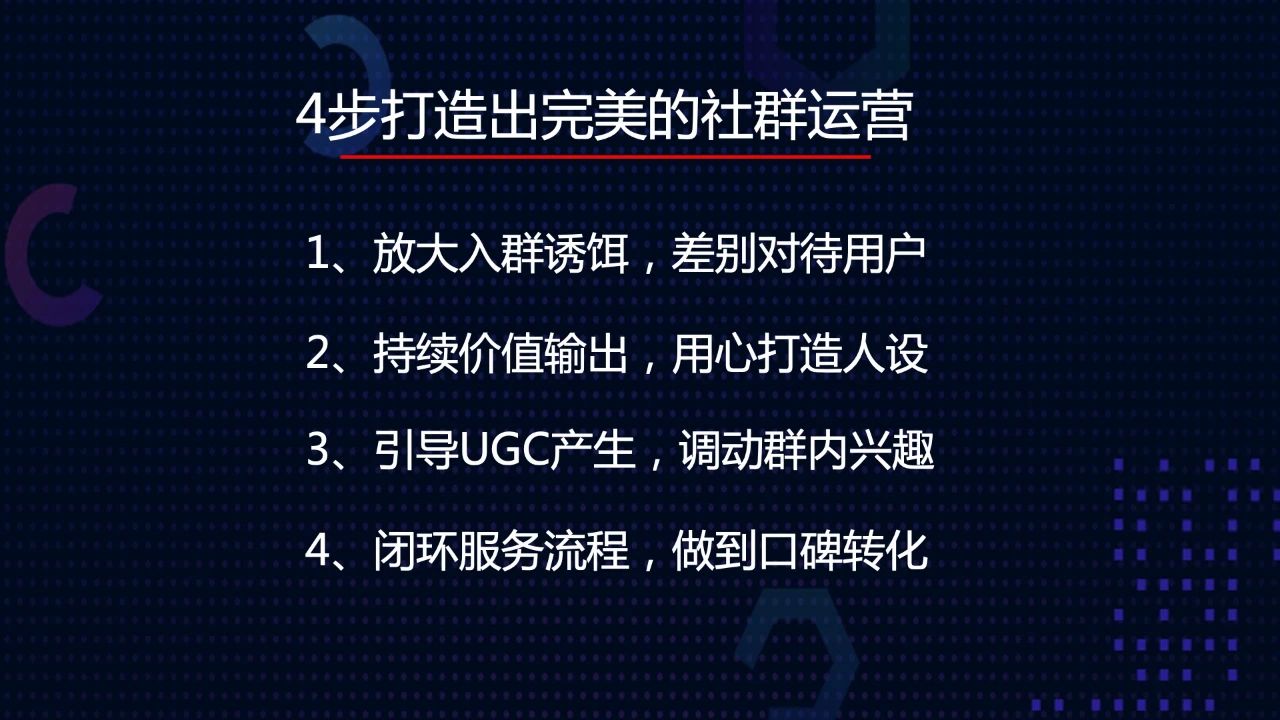 4步打造出完美的社群运营

1、放大入群诱饵，差别对待用户

2、持续价值输出，用心打造人设

3、引导UGC产生，调动群内兴趣

4、闭环服务流程，做到口碑转化